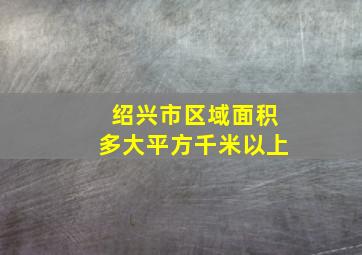 绍兴市区域面积
多大平方千米以上